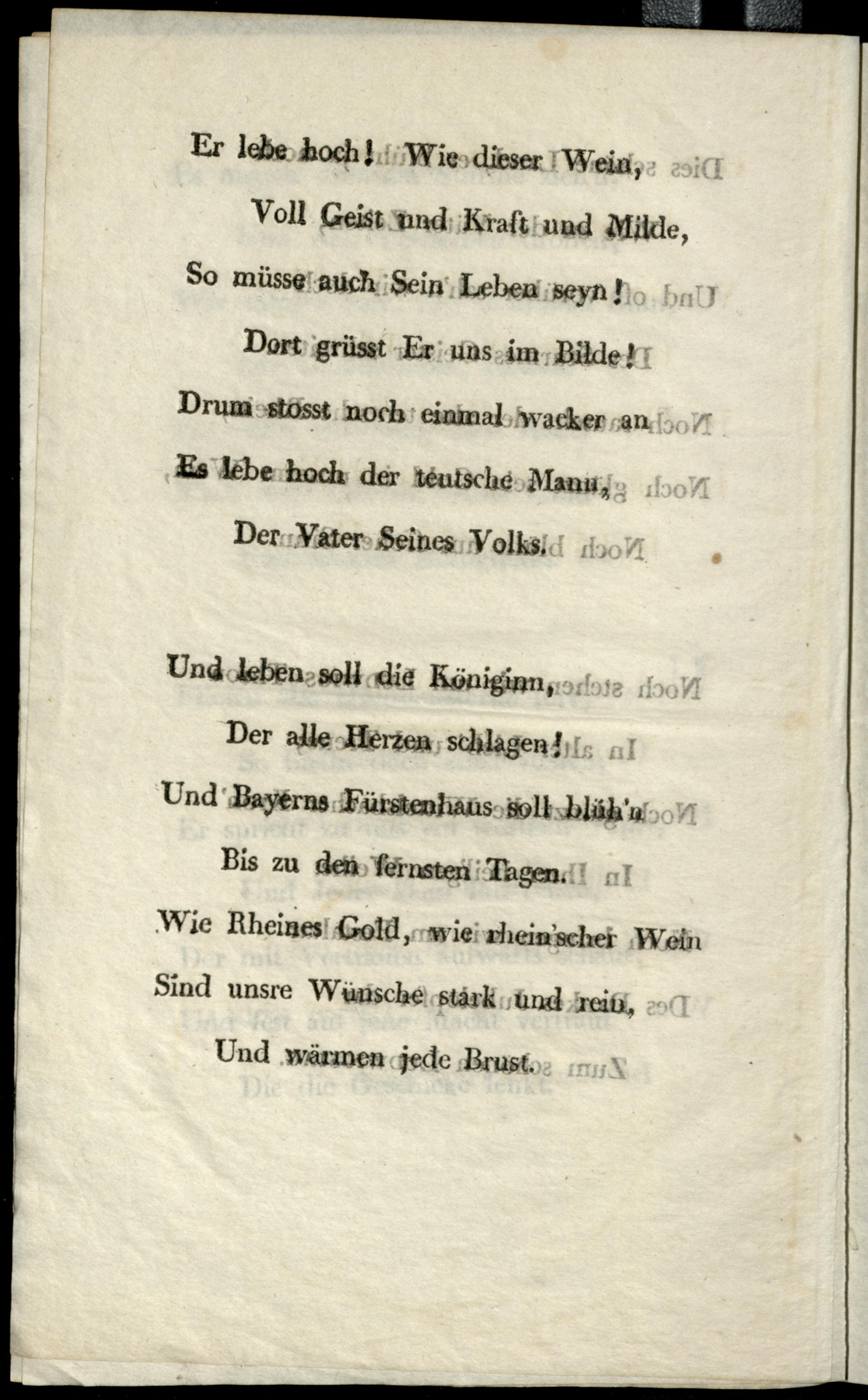 Er lebe hoch! Wie dieser Wein,
Voll Geist und Kraft und Milde,
So müsse auch Sein Leben seyn!
Dort grüsst Er uns im Bilde!
Drum stosst noch einmal wacker an
Es lebe hoch der teutsche Mann,
Der Vater Seines Volks.

Und leben soll die Königinn,
Der alle Herzen schlagen!
Und Bayerns Fürstenhaus soll blüh'n
Bis zu den fernsten Tagen.
Wie Rheines Gold, wie rhein'scher Wein
Sind unsre Wünsche stark und rein,
Und wärmen jede Brust.